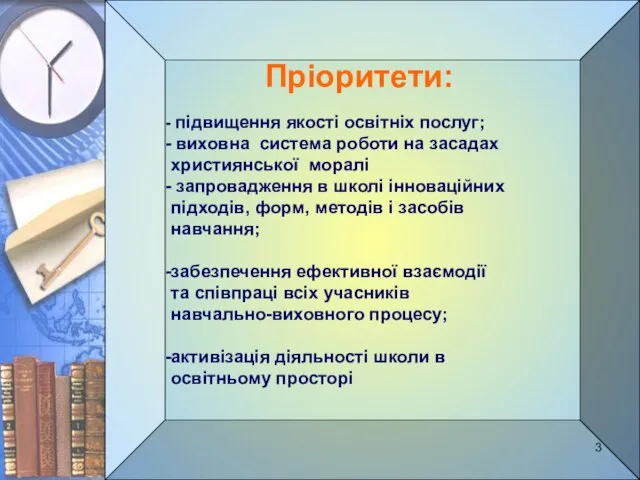 Пріоритети:

- підвищення якості освітніх послуг;
- виховна система роботи на засадах християнської моралі
- запровадження в школі інноваційних підходів, форм, методів і засобів навчання;

-забезпечення ефективної взаємодії та співпраці всіх учасників навчально-виховного процесу;

-активізація діяльності школи в освітньому просторі

3